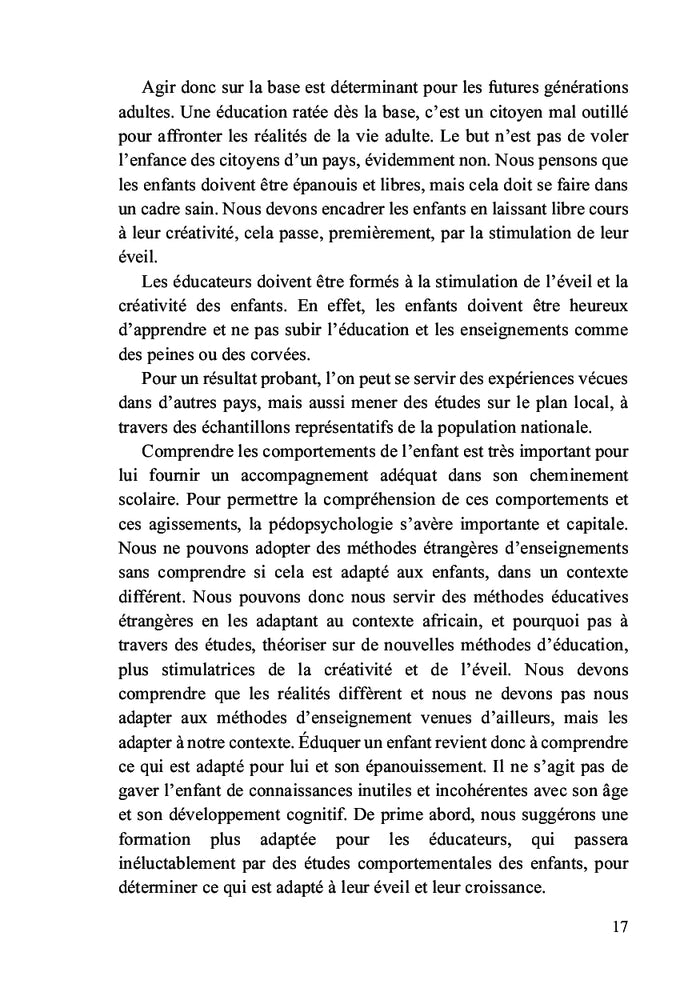 Agir donc sur la base est déterminant pour les futures générations adultes. Une éducation ratée dès la base, c'est un citoyen mal outillé pour affronter les réalités de la vie adulte. Le but n'est pas de voler l'enfance des citoyens d'un pays, évidemment non. Nous pensons que les enfants doivent être épanouis et libres, mais cela doit se faire dans un cadre sain. Nous devons encadrer les enfants en laissant libre cours à leur créativité, cela passe, premièrement, par la stimulation de leur éveil.

Les éducateurs doivent être formés à la stimulation de l'éveil et la créativité des enfants. En effet, les enfants doivent être heureux d'apprendre et ne pas subir l'éducation et les enseignements comme des peines ou des corvées.

Pour un résultat probant, l'on peut se servir des expériences vécues dans d'autres pays, mais aussi mener des études sur le plan local, à travers des échantillons représentatifs de la population nationale.

Comprendre les comportements de l'enfant est très important pour lui fournir un accompagnement adéquat dans son cheminement scolaire. Pour permettre la compréhension de ces comportements et ces agissements, la pédopsychologie s'avère importante et capitale. Nous ne pouvons adopter des méthodes étrangères d'enseignements sans comprendre si cela est adapté aux enfants, dans un contexte différent. Nous pouvons donc nous servir des méthodes éducatives étrangères en les adaptant au contexte africain, et pourquoi pas à travers des études, théoriser sur de nouvelles méthodes d'éducation, plus stimulatrices de la créativité et de l'éveil. Nous devons comprendre que les réalités diffèrent et nous ne devons pas nous adapter aux méthodes d'enseignement venues d'ailleurs, mais les adapter à notre contexte. Éduquer un enfant revient donc à comprendre ce qui est adapté pour lui et son épanouissement. Il ne s'agit pas de gaver l'enfant de connaissances inutiles et incohérentes avec son âge et son développement cognitif. De prime abord, nous suggérons une formation plus adaptée pour les éducateurs, qui passera inéluctablement par des études comportementales des enfants, pour déterminer ce qui est adapté à leur éveil et leur croissance.

17